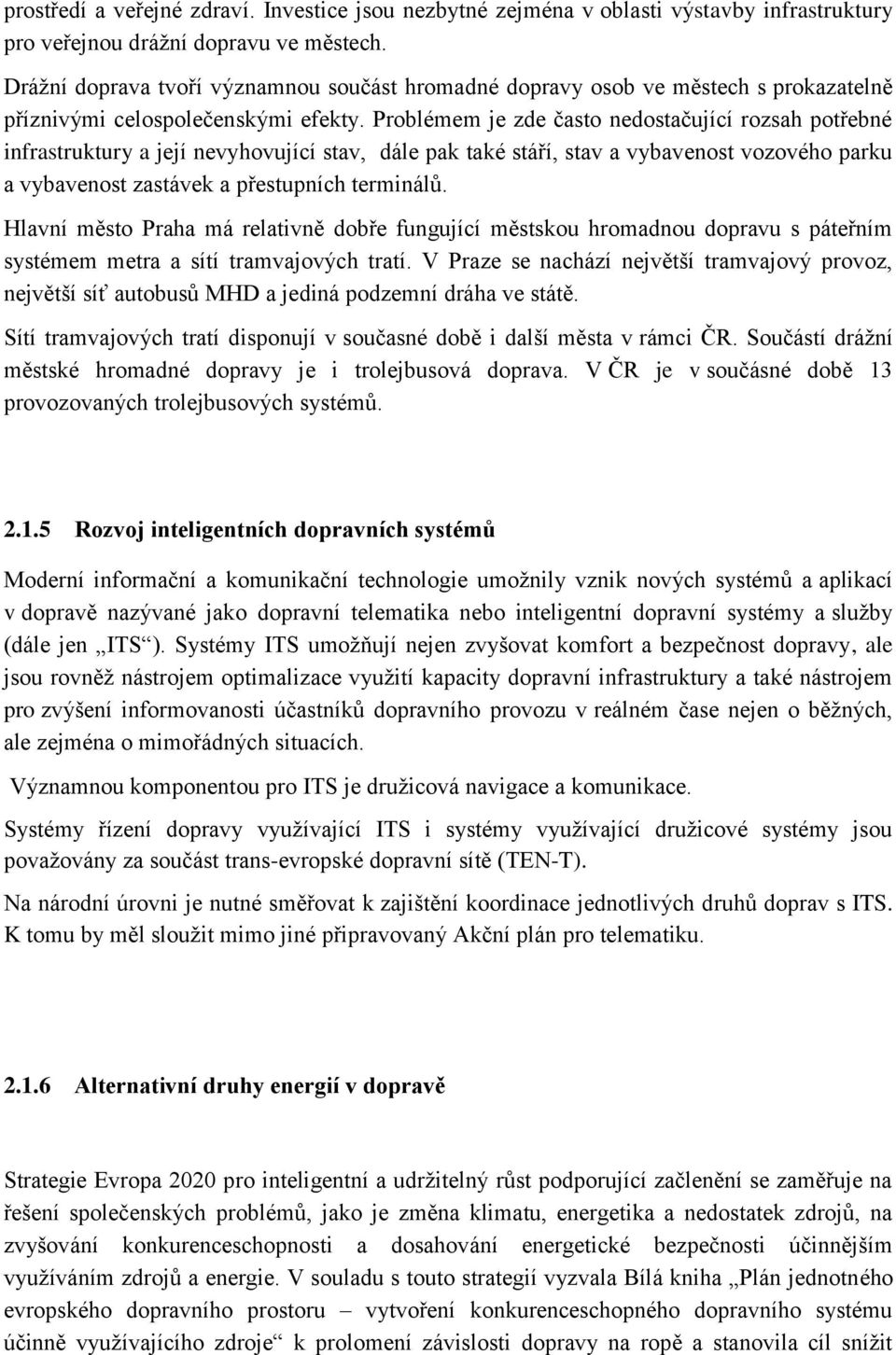 prostředí a veřejné zdraví. Investice jsou nezbytné zejména v oblasti výstavby infrastruktury pro veřejnou drážní dopravu ve městech.

Drážní doprava tvoří významnou součást hromadné dopravy osob ve městech s prokazatelně příznivými celospolečenskými efekty. Problémem je zde často nedostačující rozsah potřebné infrastruktury a její nevyhovující stav, dále pak také stáří, stav a vybavenost vozového parku a vybavenost zastávek a přestupních terminálů.

Hlavní město Praha má relativně dobře fungující městskou hromadnou dopravu s páteřním systémem metra a sítí tramvajových tratí. V Praze se nachází největší tramvajový provoz, největší síť autobusů MHD a jediná podzemní dráha ve státě.

Sítí tramvajových tratí disponují v současné době i další města v rámci ČR. Součástí drážní městské hromadné dopravy je i trolejbusová doprava. V ČR je v současné době 13 provozovaných trolejbusových systémů.

2.1.5 Rozvoj inteligentních dopravních systémů

Moderní informační a komunikační technologie umožnily vznik nových systémů a aplikací v dopravě nazývané jako dopravní telematika nebo inteligentní dopravní systémy a služby (dále jen „ITS“). Systémy ITS umožňují nejen zvyšovat komfort a bezpečnost dopravy, ale jsou rovněž nástrojem optimalizace využití kapacity dopravní infrastruktury a také nástrojem pro zvýšení informovanosti účastníků dopravního provozu v reálném čase nejen o běžných, ale zejména o mimořádných situacích.

Významnou komponentou pro ITS je družicová navigace a komunikace.

Systémy řízení dopravy využívající ITS i systémy využívající družicové systémy jsou považovány za součást trans-evropské dopravní sítě (TEN-T).

Na národní úrovni je nutné směřovat k zajištění koordinace jednotlivých druhů doprav s ITS. K tomu by měl sloužit mimo jiné připravovaný Akční plán pro telematiku.

2.1.6 Alternativní druhy energií v dopravě

Strategie Evropa 2020 pro inteligentní a udržitelný růst podporující začlenění se zaměřuje na řešení společenských problémů, jako je změna klimatu, energetika a nedostatek zdrojů, na zvyšování konkurenceschopnosti a dosahování energetické bezpečnosti účinnějším využíváním zdrojů a energie. V souladu s touto strategií vyzvala Bílá kniha „Plán jednotného evropského dopravního prostoru – vytvoření konkurenceschopného dopravního systému účinně využívajícího zdroje“ k prolomení závislosti dopravy na ropě a stanovila cíl snížit